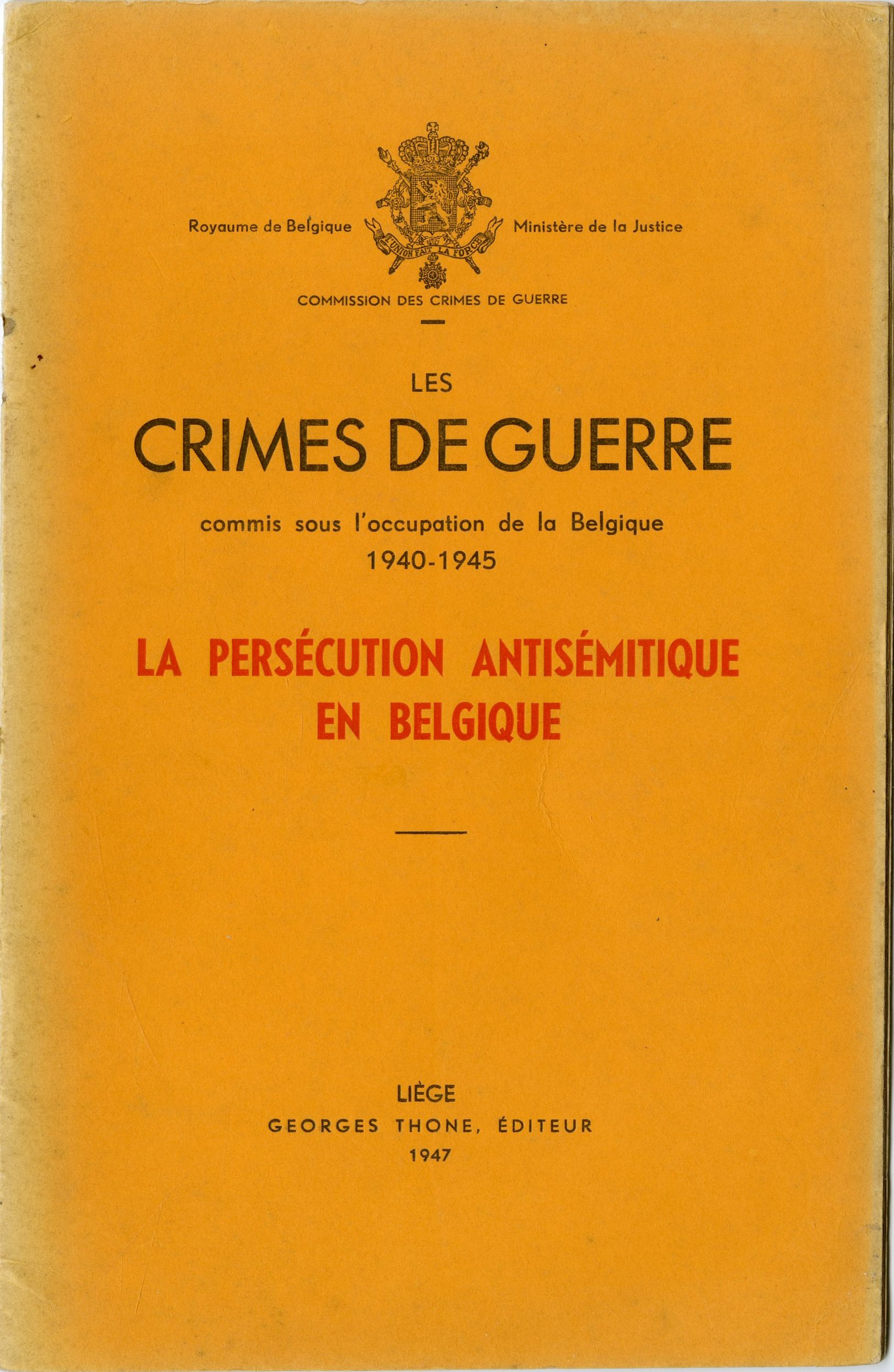 Royaume de Belgique

L'UNION FAIT LA FORCE

Ministère de la Justice

COMMISSION DES CRIMES DE GUERRE

LES

CRIMES DE GUERRE

commis sous l'occupation de la Belgique
1940-1945

LA PERSÉCUTION ANTISÉMITIQUE EN BELGIQUE

LIÈGE
GEORGES THONE, ÉDITEUR
1947